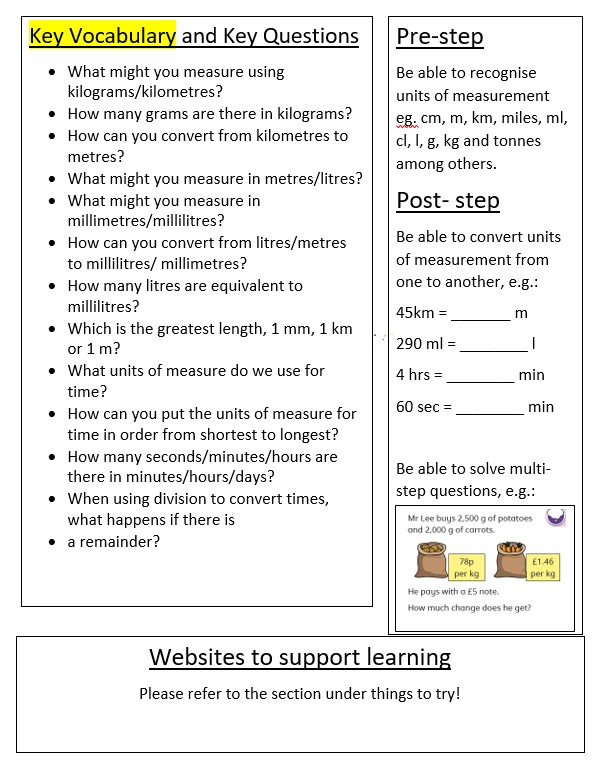 Key Vocabulary and Key Questions

- What might you measure using kilograms/kilometres?
- How many grams are there in kilograms?
- How can you convert from kilometres to metres?
- What might you measure in metres/litres?
- What might you measure in millimetres/millilitres?
- How can you convert from litres/metres to millilitres/ millimetres?
- How many litres are equivalent to millilitres?
- Which is the greatest length, 1 mm, 1 km or 1 m?
- What units of measure do we use for time?
- How can you put the units of measure for time in order from shortest to longest?
- How many seconds/minutes/hours are there in minutes/hours/days?
- When using division to convert times, what happens if there is
- a remainder?

Pre-step

Be able to recognise units of measurement eg. cm, m, km, miles, ml, cl, l, g, kg and tonnes among others.

Post- step

Be able to convert units of measurement from one to another, e.g.:

45km = _______ m

290 ml = ________ l

4 hrs = ________ min

60 sec = ________ min

Be able to solve multi-step questions, e.g.:

Mr Lee buys 2,500 g of potatoes and 2,000 g of carrots.

78p per kg

£1.46 per kg

He pays with a £5 note.

How much change does he get?

Websites to support learning

Please refer to the section under things to try!